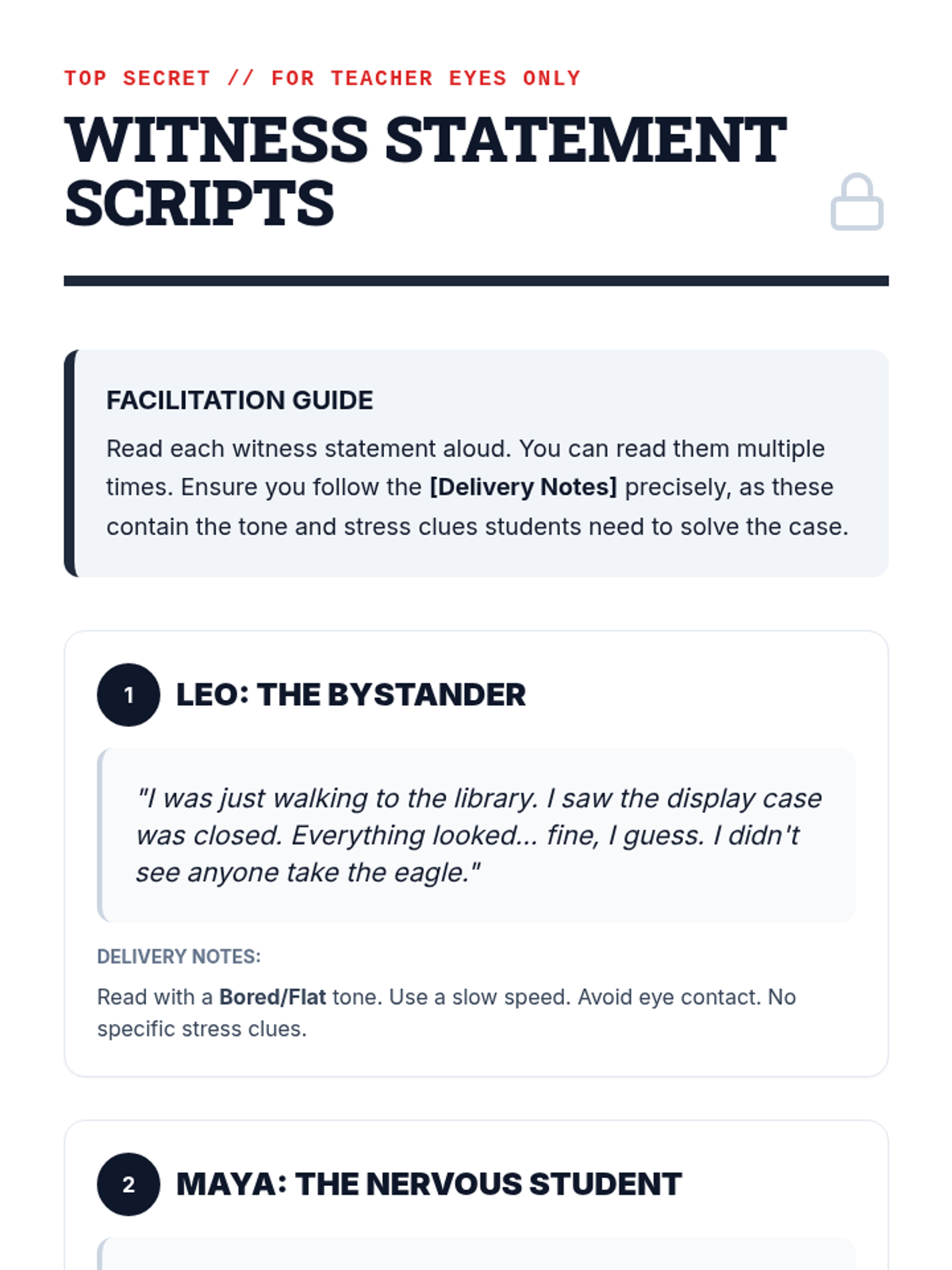 TOP SECRET // FOR TEACHER EYES ONLY

WITNESS STATEMENT SCRIPTS

FACILITATION GUIDE

Read each witness statement aloud. You can read them multiple times. Ensure you follow the [Delivery Notes] precisely, as these contain the tone and stress clues students need to solve the case.

1

LEO: THE BYSTANDER

"I was just walking to the library. I saw the display case was closed. Everything looked... fine, I guess. I didn't see anyone take the eagle."

DELIVERY NOTES:

Read with a Bored/Flat tone. Use a slow speed. Avoid eye contact. No specific stress clues.

2

MAYA: THE NERVOUS STUDENT